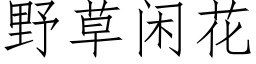 野草闲花